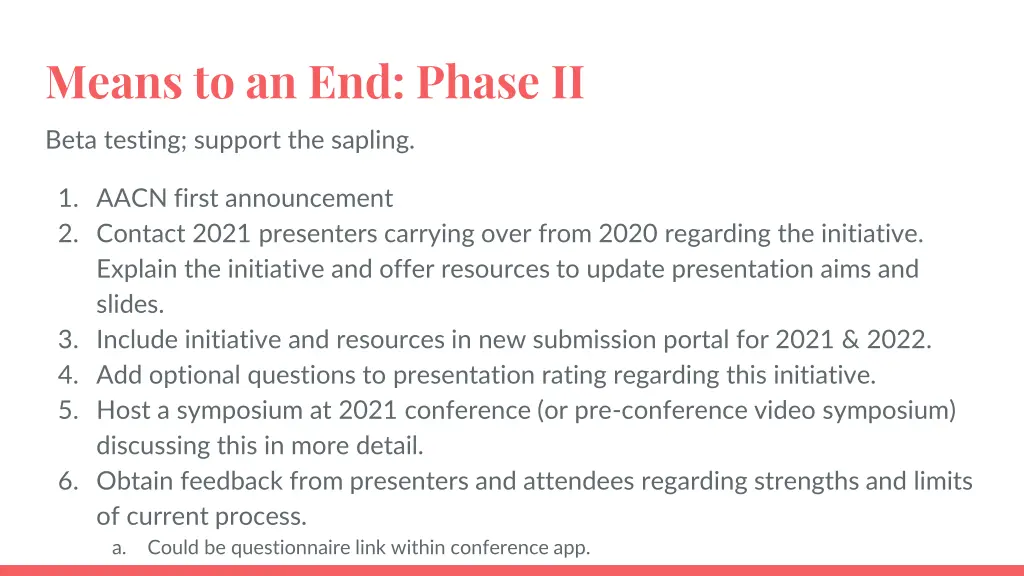 Means to an End: Phase II

Beta testing; support the sapling.

1. AACN first announcement
2. Contact 2021 presenters carrying over from 2020 regarding the initiative. Explain the initiative and offer resources to update presentation aims and slides.
3. Include initiative and resources in new submission portal for 2021 & 2022.
4. Add optional questions to presentation rating regarding this initiative.
5. Host a symposium at 2021 conference (or pre-conference video symposium) discussing this in more detail.
6. Obtain feedback from presenters and attendees regarding strengths and limits of current process.
   a. Could be questionnaire link within conference app.